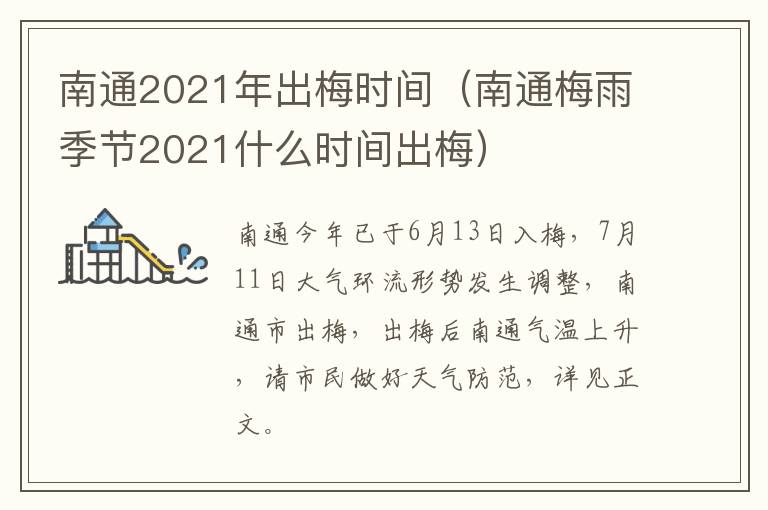 南通2021年出梅时间（南通梅雨季节2021什么时间出梅）

南通今年已于6月13日入梅，7月11日大气环流形势发生调整，南通市出梅，出梅后南通气温上升，请市民做好天气防范，详见正文。